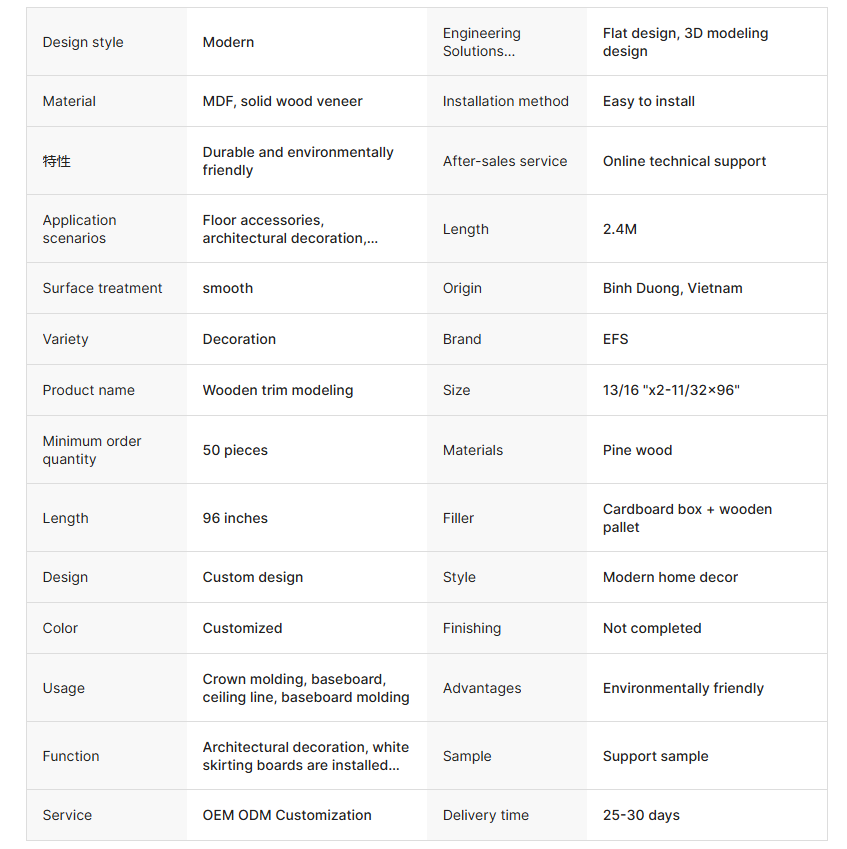 | Design style | Modern | Engineering Solutions... | Flat design, 3D modeling design |
|---|---|---|---|
| Material | MDF, solid wood veneer | Installation method | Easy to install |
| 特性 | Durable and environmentally friendly | After-sales service | Online technical support |
| Application scenarios | Floor accessories, architectural decoration,... | Length | 2.4M |
| Surface treatment | smooth | Origin | Binh Duong, Vietnam |
| Variety | Decoration | Brand | EFS |
| Product name | Wooden trim modeling | Size | 13/16 "x2-11/32×96" |
| Minimum order quantity | 50 pieces | Materials | Pine wood |
| Length | 96 inches | Filler | Cardboard box + wooden pallet |
| Design | Custom design | Style | Modern home decor |
| Color | Customized | Finishing | Not completed |
| Usage | Crown molding, baseboard, ceiling line, baseboard molding | Advantages | Environmentally friendly |
| Function | Architectural decoration, white skirting boards are installed... | Sample | Support sample |
| Service | OEM ODM Customization | Delivery time | 25-30 days |